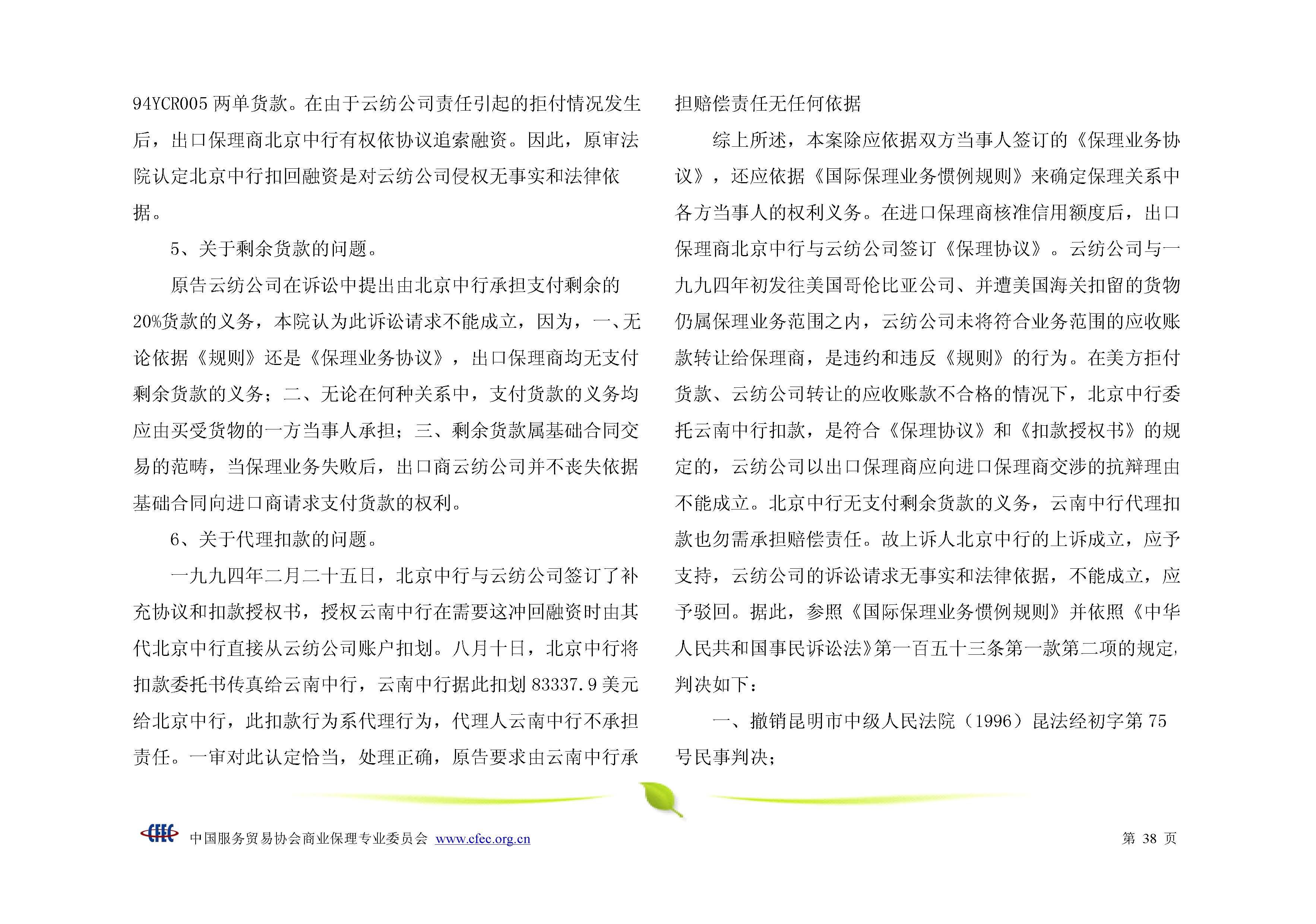 94YCR005 两单货款。在由于云纺公司责任引起的拒付情况发生后，出口保理商北京中行有权依协议追索融资。因此，原审法院认定北京中行扣回融资是对云纺公司侵权无事实和法律依据。

5、关于剩余货款的问题。

原告云纺公司在诉讼中提出由北京中行承担支付剩余的20%货款的义务，本院认为此诉讼请求不能成立，因为，一、无论依据《规则》还是《保理业务协议》，出口保理商均无支付剩余货款的义务；二、无论在何种关系中，支付货款的义务均应由买受货物的一方当事人承担；三、剩余货款属基础合同交易的范畴，当保理业务失败后，出口商云纺公司并不丧失依据基础合同向进口商请求支付货款的权利。

6、关于代理扣款的问题。

一九九四年二月二十五日，北京中行与云纺公司签订了补充协议和扣款授权书，授权云南中行在需要这冲回融资时由其代北京中行直接从云纺公司账户扣划。八月十日，北京中行将扣款委托书传真给云南中行，云南中行据此扣划 83337.9 美元给北京中行，此扣款行为系代理行为，代理人云南中行不承担责任。一审对此认定恰当，处理正确，原告要求由云南中行承担赔偿责任无任何依据

综上所述，本案除应依据双方当事人签订的《保理业务协议》，还应依据《国际保理业务惯例规则》来确定保理关系中各方当事人的权利义务。在进口保理商核准信用额度后，出口保理商北京中行与云纺公司签订《保理协议》。云纺公司与一九九四年初发往美国哥伦比亚公司、并遭美国海关扣留的货物仍属保理业务范围之内，云纺公司未将符合业务范围的应收账款转让给保理商，是违约和违反《规则》的行为。在美方拒付货款、云纺公司转让的应收账款不合格的情况下，北京中行委托云南中行扣款，是符合《保理协议》和《扣款授权书》的规定的，云纺公司以出口保理商应向进口保理商交涉的抗辩理由不能成立。北京中行无支付剩余货款的义务，云南中行代理扣款也勿需承担赔偿责任。故上诉人北京中行的上诉成立，应予支持，云纺公司的诉讼请求无事实和法律依据，不能成立，应予驳回。据此，参照《国际保理业务惯例规则》并依照《中华人民共和国事民诉讼法》第一百五十三条第一款第二项的规定，判决如下：

一、撤销昆明市中级人民法院（1996）昆法经初字第 75 号民事判决；

CFEC 中国服务贸易协会商业保理专业委员会 www.cfec.org.cn 第 38 页